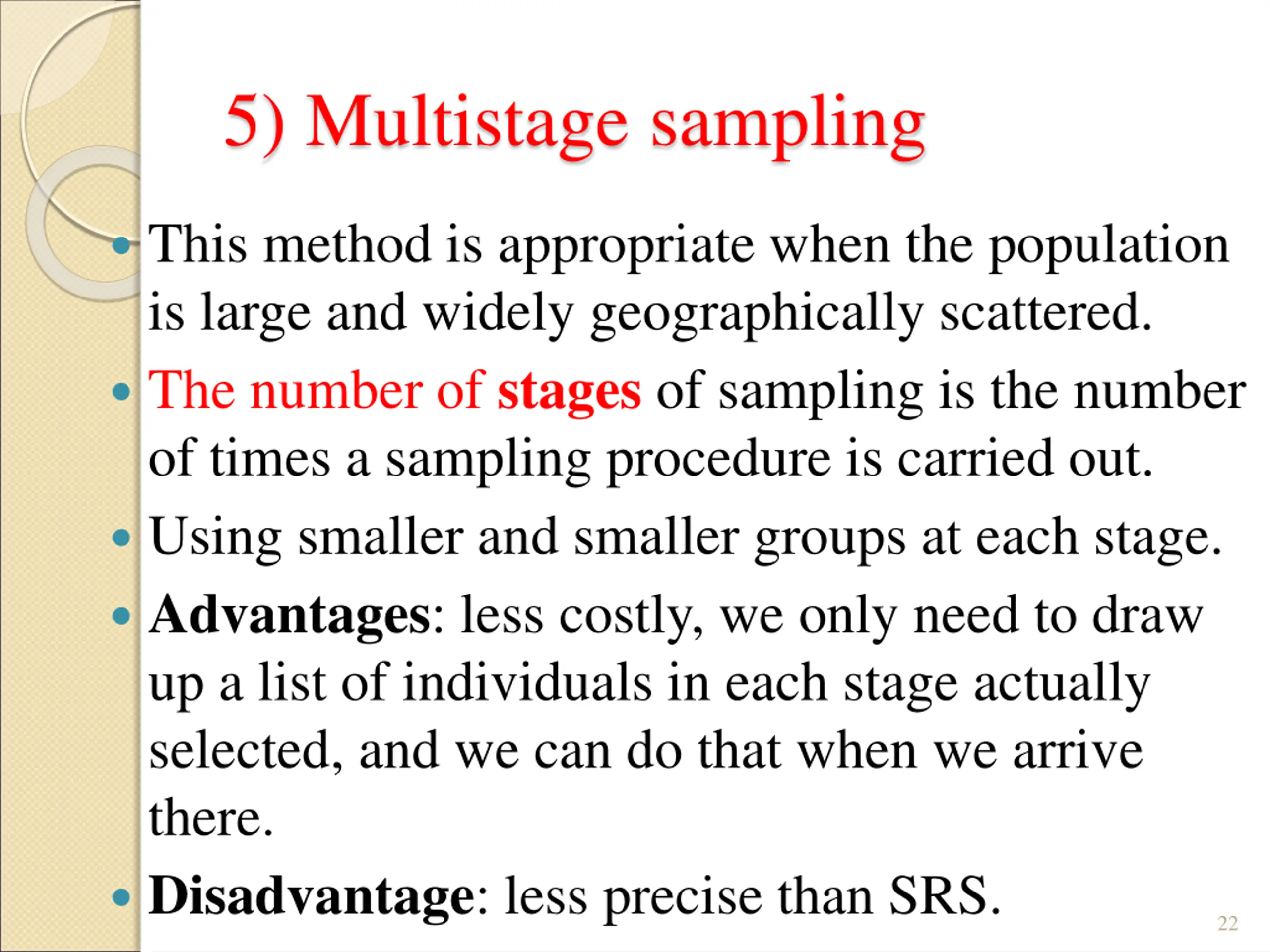 5) Multistage sampling

• This method is appropriate when the population is large and widely geographically scattered.

• The number of stages of sampling is the number of times a sampling procedure is carried out.

• Using smaller and smaller groups at each stage.

• Advantages: less costly, we only need to draw up a list of individuals in each stage actually selected, and we can do that when we arrive there.

• Disadvantage: less precise than SRS.

22